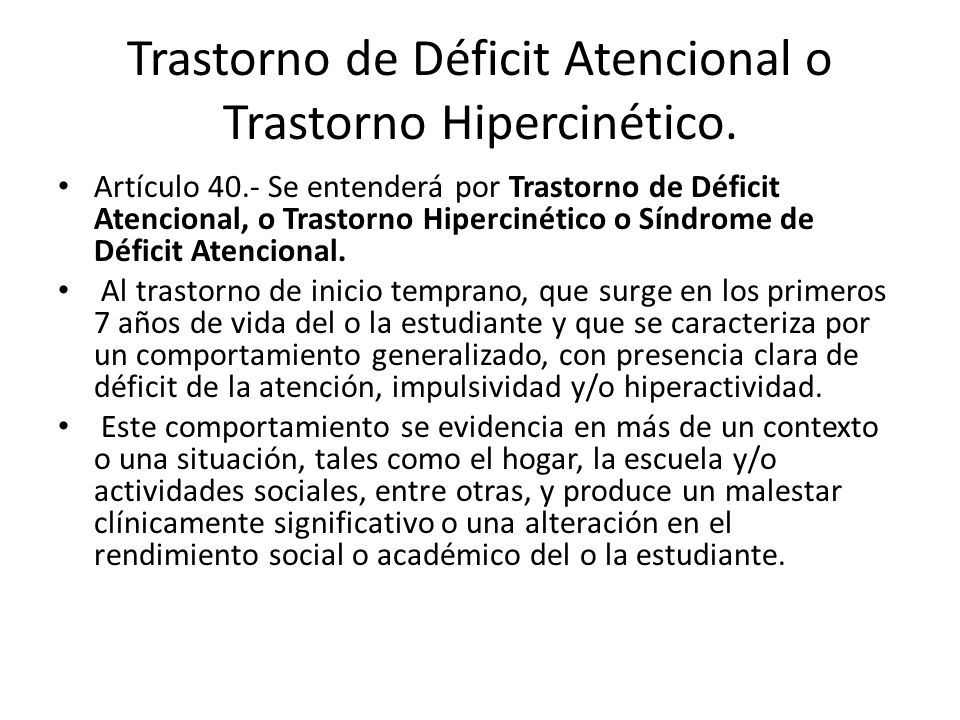 Trastorno de Déficit Atencional o Trastorno Hipercinético.

• Artículo 40.- Se entenderá por Trastorno de Déficit Atencional, o Trastorno Hipercinético o Síndrome de Déficit Atencional.

• Al trastorno de inicio temprano, que surge en los primeros 7 años de vida del o la estudiante y que se caracteriza por un comportamiento generalizado, con presencia clara de déficit de la atención, impulsividad y/o hiperactividad.

• Este comportamiento se evidencia en más de un contexto o una situación, tales como el hogar, la escuela y/o actividades sociales, entre otras, y produce un malestar clínicamente significativo o una alteración en el rendimiento social o académico del o la estudiante.